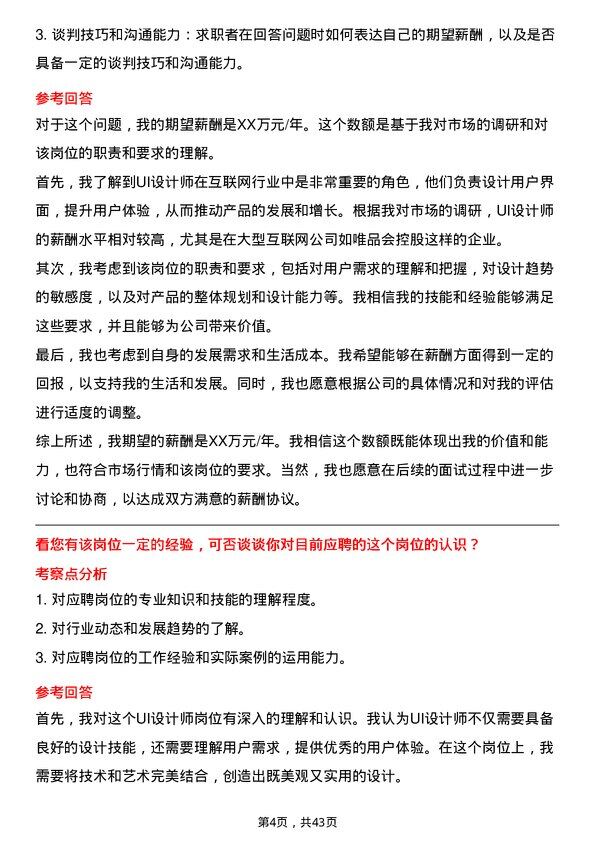 3. 谈判技巧和沟通能力：求职者在回答问题时如何表达自己的期望薪酬，以及是否具备一定的谈判技巧和沟通能力。

参考回答

对于这个问题，我的期望薪酬是XX万元/年。这个数额是基于我对市场的调研和对该岗位的职责和要求的理解。

首先，我了解到UI设计师在互联网行业中是非常重要的角色，他们负责设计用户界面，提升用户体验，从而推动产品的发展和增长。根据我对市场的调研，UI设计师的薪酬水平相对较高，尤其是在大型互联网公司如唯品会控股这样的企业。

其次，我考虑到该岗位的职责和要求，包括对用户需求的理解和把握，对设计趋势的敏感度，以及对产品的整体规划和设计能力等。我相信我的技能和经验能够满足这些要求，并且能够为公司带来价值。

最后，我也考虑到自身的发展需求和生活成本。我希望能够在薪酬方面得到一定的回报，以支持我的生活和发展。同时，我也愿意根据公司的具体情况和对我的评估进行适度的调整。

综上所述，我期望的薪酬是XX万元/年。我相信这个数额既能体现出我的价值和能力，也符合市场行情和该岗位的要求。当然，我也愿意在后续的面试过程中进一步讨论和协商，以达成双方满意的薪酬协议。

看您有该岗位一定的经验，可否谈谈你对目前应聘的这个岗位的认识？

考察点分析

1. 对应聘岗位的专业知识和技能的理解程度。

2. 对行业动态和发展趋势的了解。

3. 对应聘岗位的工作经验和实际案例的运用能力。

参考回答

首先，我对这个UI设计师岗位有深入的理解和认识。我认为UI设计师不仅需要具备良好的设计技能，还需要理解用户需求，提供优秀的用户体验。在这个岗位上，我需要将技术和艺术完美结合，创造出既美观又实用的设计。

第4页，共43页